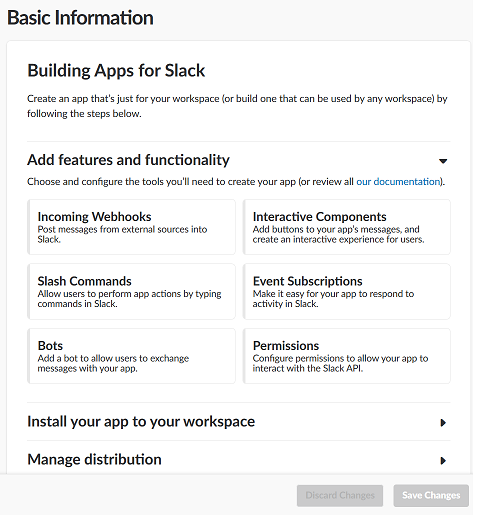 Basic Information

Building Apps for Slack

Create an app that's just for your workspace (or build one that can be used by any workspace) by following the steps below.

Add features and functionality

Choose and configure the tools you'll need to create your app (or review all our documentation).

Incoming Webhooks
Post messages from external sources into Slack.

Interactive Components
Add buttons to your app's messages, and create an interactive experience for users.

Slash Commands
Allow users to perform app actions by typing commands in Slack.

Event Subscriptions
Make it easy for your app to respond to activity in Slack.

Bots
Add a bot to allow users to exchange messages with your app.

Permissions
Configure permissions to allow your app to interact with the Slack API.

Install your app to your workspace

Manage distribution

Discard Changes

Save Changes